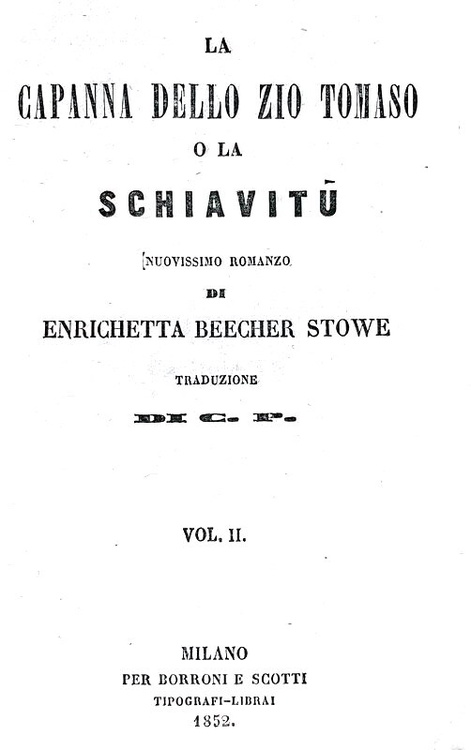 LA
CAPANNA DELLO ZIO TOMASO
O LA
SCHIAVITÙ

NUOVISSIMO ROMANZO
DI
ENRICHETTA BEECHER STOWE

TRADUZIONE
DI C. P.

VOL. II.

MILANO
PER BORRONI E SCOTTI
TIPOGRAFI-LIBRAI
1852.